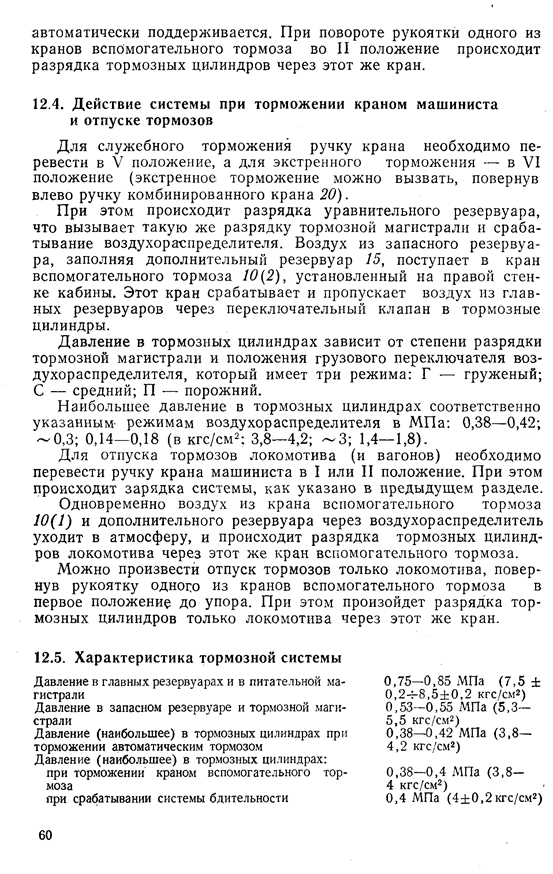 автоматически поддерживается. При повороте рукоятки одного из кранов вспомогательного тормоза во II положение происходит разрядка тормозных цилиндров через этот же кран.

12.4. Действие системы при торможении краном машиниста и отпуске тормозов

Для служебного торможения ручку крана необходимо перевести в V положение, а для экстренного торможения — в VI положение (экстренное торможение можно вызвать, повернув влево ручку комбинированного крана 20).

При этом происходит разрядка уравнительного резервуара, что вызывает такую же разрядку тормозной магистрали и срабатывание воздухораспределителя. Воздух из запасного резервуара, заполняя дополнительный резервуар 15, поступает в кран вспомогательного тормоза 10(2), установленный на правой стенке кабины. Этот кран срабатывает и пропускает воздух из главных резервуаров через переключательный клапан в тормозные цилиндры.

Давление в тормозных цилиндрах зависит от степени разрядки тормозной магистрали и положения грузового переключателя воздухораспределителя, который имеет три режима: Г — груженый; С — средний; П — порожний.

Наибольшее давление в тормозных цилиндрах соответственно указанным режимам воздухораспределителя в МПа: 0,38—0,42; ~0,3; 0,14—0,18 (в кгс/см²: 3,8—4,2; ~3; 1,4—1,8).

Для отпуска тормозов локомотива (и вагонов) необходимо перевести ручку крана машиниста в I или II положение. При этом происходит зарядка системы, как указано в предыдущем разделе.

Одновременно воздух из крана вспомогательного тормоза 10(1) и дополнительного резервуара через воздухораспределитель уходит в атмосферу, и происходит разрядка тормозных цилиндров локомотива через этот же кран вспомогательного тормоза.

Можно произвести отпуск тормозов только локомотива, повернув рукоятку одного из кранов вспомогательного тормоза в первое положение до упора. При этом произойдет разрядка тормозных цилиндров только локомотива через этот же кран.

12.5. Характеристика тормозной системы

| | |
|---|---|
| Давление в главных резервуарах и в питательной магистрали | 0,75—0,85 МПа (7,5 ± 0,2÷8,5±0,2 кгс/см²) |
| Давление в запасном резервуаре и тормозной магистрали | 0,53—0,55 МПа (5,3—5,5 кгс/см²) |
| Давление (наибольшее) в тормозных цилиндрах при торможении автоматическим тормозом | 0,38—0,42 МПа (3,8—4,2 кгс/см²) |
| Давление (наибольшее) в тормозных цилиндрах: | |
| при торможении краном вспомогательного тормоза | 0,38—0,4 МПа (3,8—4 кгс/см²) |
| при срабатывании системы бдительности | 0,4 МПа (4±0,2 кгс/см²) |

60